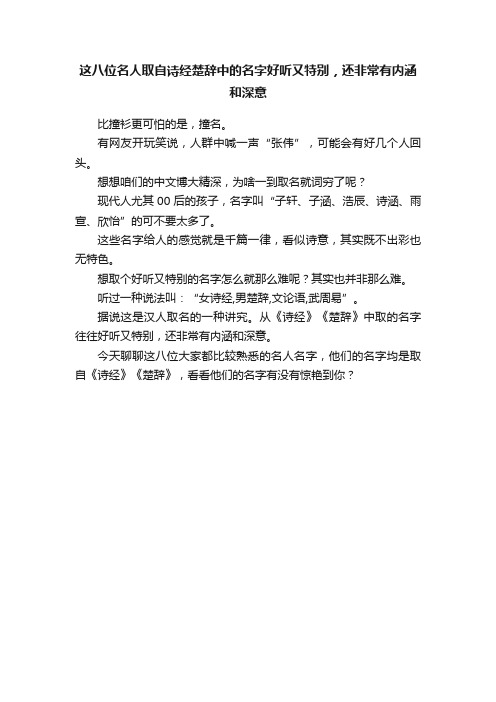 这八位名人取自诗经楚辞中的名字好听又特别，还非常有内涵和深意

比撞衫更可怕的是，撞名。

有网友开玩笑说，人群中喊一声“张伟”，可能会有好几个人回头。

想想咱们的中文博大精深，为啥一到取名就词穷了呢？

现代人尤其 00 后的孩子，名字叫“子轩、子涵、浩辰、诗涵、雨宣、欣怡”的可不要太多了。

这些名字给人的感觉就是千篇一律，看似诗意，其实既不出彩也无特色。

想取个好听又特别的名字怎么就那么难呢？其实也并非那么难。

听过一种说法叫：“女诗经,男楚辞,文论语,武周易”。

据说这是汉人取名的一种讲究。从《诗经》《楚辞》中取的名字往往好听又特别，还非常有内涵和深意。

今天聊聊这八位大家都比较熟悉的名人名字，他们的名字均是取自《诗经》《楚辞》，看看他们的名字有没有惊艳到你？